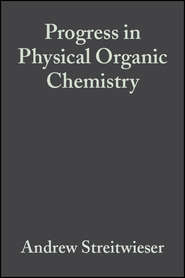 Progress in Physical Organic Chemistry

Andrew Streitwieser